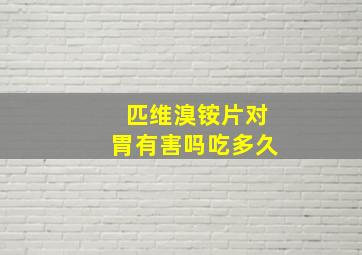 匹维溴铵片对
胃有害吗吃多久